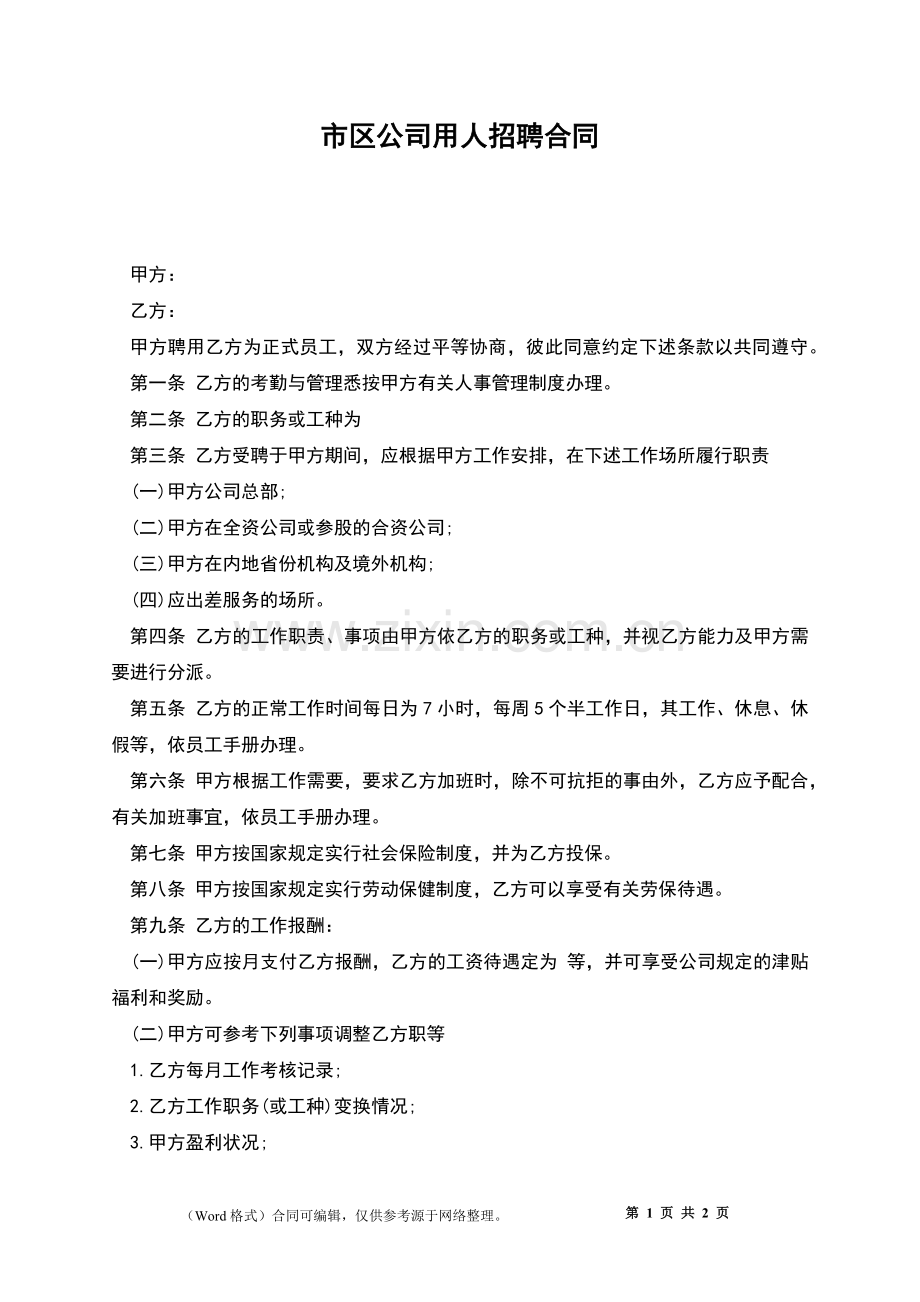 市区公司用人招聘合同

甲方：

乙方：

甲方聘用乙方为正式员工，双方经过平等协商，彼此同意约定下述条款以共同遵守。

第一条 乙方的考勤与管理悉按甲方有关人事管理制度办理。

第二条 乙方的职务或工种为

第三条 乙方受聘于甲方期间，应根据甲方工作安排，在下述工作场所履行职责

(一)甲方公司总部;

(二)甲方在全资公司或参股的合资公司;

(三)甲方在内地省份机构及境外机构;

(四)应出差服务的场所。

第四条 乙方的工作职责、事项由甲方依乙方的职务或工种，并视乙方能力及甲方需要进行分派。

第五条 乙方的正常工作时间每日为7小时，每周5个半工作日，其工作、休息、休假等，依员工手册办理。

第六条 甲方根据工作需要，要求乙方加班时，除不可抗拒的事由外，乙方应予配合，有关加班事宜，依员工手册办理。

第七条 甲方按国家规定实行社会保险制度，并为乙方投保。

第八条 甲方按国家规定实行劳动保健制度，乙方可以享受有关劳保待遇。

第九条 乙方的工作报酬：

(一)甲方应按月支付乙方报酬，乙方的工资待遇定为 等，并可享受公司规定的津贴福利和奖励。

(二)甲方可参考下列事项调整乙方职等

1.乙方每月工作考核记录;

2.乙方工作职务(或工种)变换情况;

3.甲方盈利状况;

（Word格式）合同可编辑，仅供参考源于网络整理。 第1页 共2页

www.zixin.com.cn